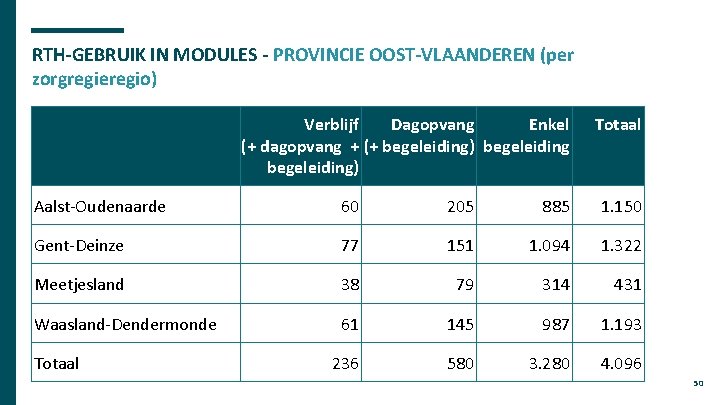 RTH-GEBRUIK IN MODULES - PROVINCIE OOST-VLAANDEREN (per zorgregieregio)

| | Verblijf (+ dagopvang + begeleiding) | Dagopvang (+ begeleiding) | Enkel begeleiding | Totaal |
|---|---|---|---|---|
| Aalst-Oudenaarde | 60 | 205 | 885 | 1.150 |
| Gent-Deinze | 77 | 151 | 1.094 | 1.322 |
| Meetjesland | 38 | 79 | 314 | 431 |
| Waasland-Dendermonde | 61 | 145 | 987 | 1.193 |
| Totaal | 236 | 580 | 3.280 | 4.096 |

50